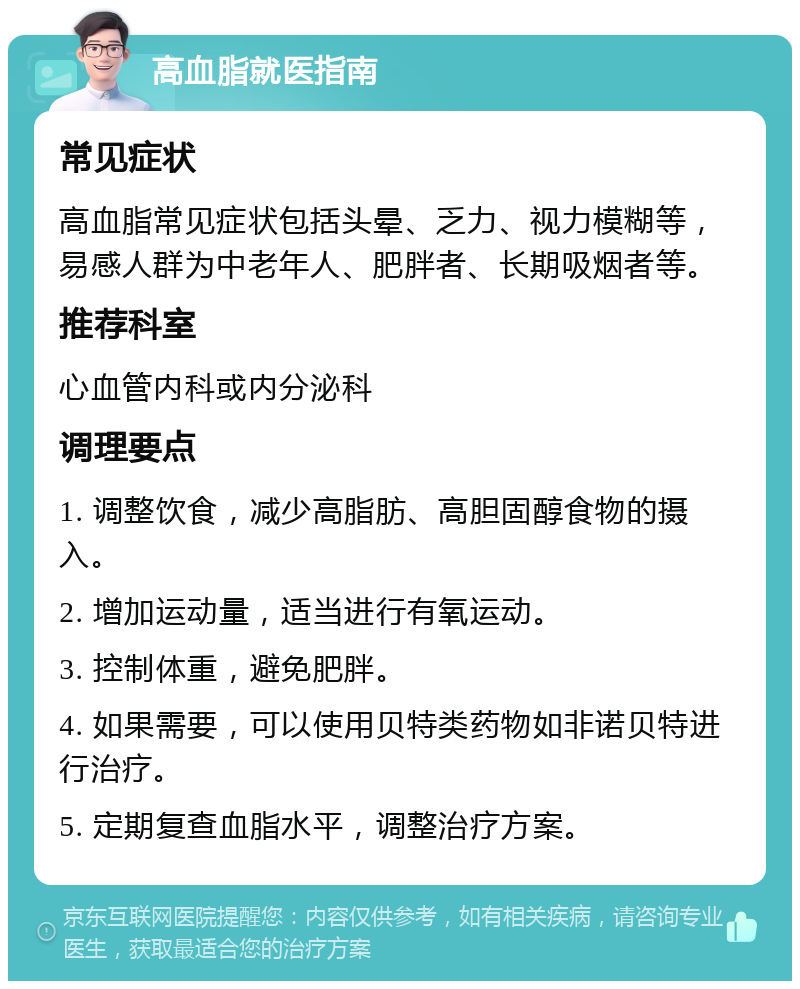 高血脂就医指南

常见症状

高血脂常见症状包括头晕、乏力、视力模糊等，易感人群为中老年人、肥胖者、长期吸烟者等。

推荐科室

心血管内科或内分泌科

调理要点

1. 调整饮食，减少高脂肪、高胆固醇食物的摄入。

2. 增加运动量，适当进行有氧运动。

3. 控制体重，避免肥胖。

4. 如果需要，可以使用贝特类药物如非诺贝特进行治疗。

5. 定期复查血脂水平，调整治疗方案。

京东互联网医院提醒您：内容仅供参考，如有相关疾病，请咨询专业医生，获取最适合您的治疗方案